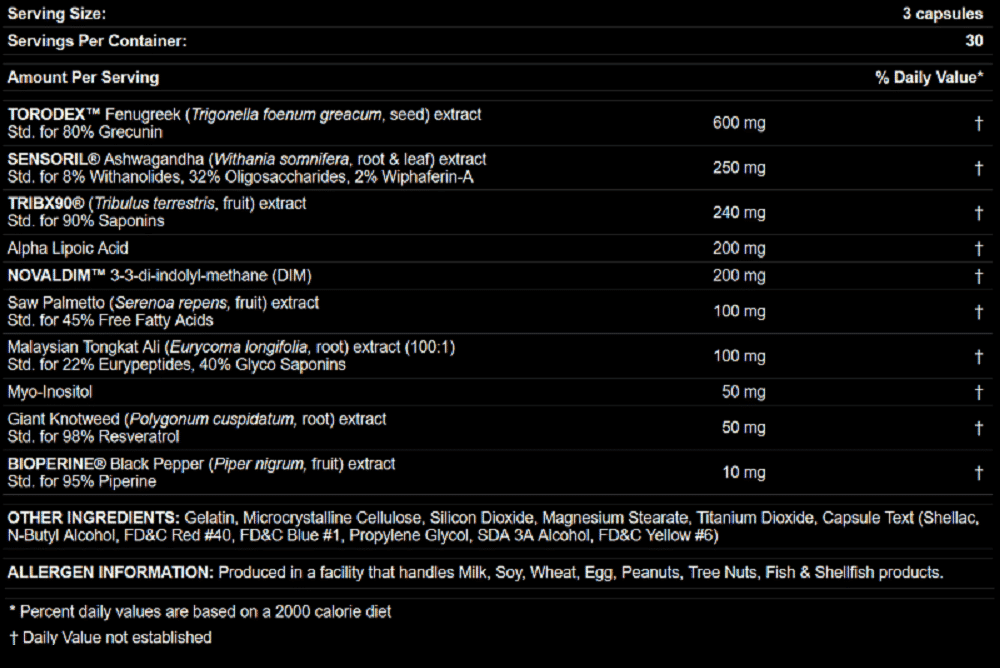 | Serving Size: | | 3 capsules |
|---|---|---|
| Servings Per Container: | | 30 |
| Amount Per Serving | | % Daily Value* |
| TORODEX™ Fenugreek (Trigonella foenum greacum, seed) extract Std. for 80% Grecunin | 600 mg | † |
| SENSORIL® Ashwagandha (Withania somnifera, root & leaf) extract Std. for 8% Withanolides, 32% Oligosaccharides, 2% Wiphaferin-A | 250 mg | † |
| TRIBX90® (Tribulus terrestris, fruit) extract Std. for 90% Saponins | 240 mg | † |
| Alpha Lipoic Acid | 200 mg | † |
| NOVALDIM™ 3-3-di-indolyl-methane (DIM) | 200 mg | † |
| Saw Palmetto (Serenoa repens, fruit) extract Std. for 45% Free Fatty Acids | 100 mg | † |
| Malaysian Tongkat Ali (Eurycoma longifolia, root) extract (100:1) Std. for 22% Eurypeptides, 40% Glyco Saponins | 100 mg | † |
| Myo-Inositol | 50 mg | † |
| Giant Knotweed (Polygonum cuspidatum, root) extract Std. for 98% Resveratrol | 50 mg | † |
| BIOPERINE® Black Pepper (Piper nigrum, fruit) extract Std. for 95% Piperine | 10 mg | † |

OTHER INGREDIENTS: Gelatin, Microcrystalline Cellulose, Silicon Dioxide, Magnesium Stearate, Titanium Dioxide, Capsule Text (Shellac, N-Butyl Alcohol, FD&C Red #40, FD&C Blue #1, Propylene Glycol, SDA 3A Alcohol, FD&C Yellow #6)

ALLERGEN INFORMATION: Produced in a facility that handles Milk, Soy, Wheat, Egg, Peanuts, Tree Nuts, Fish & Shellfish products.

* Percent daily values are based on a 2000 calorie diet

† Daily Value not established